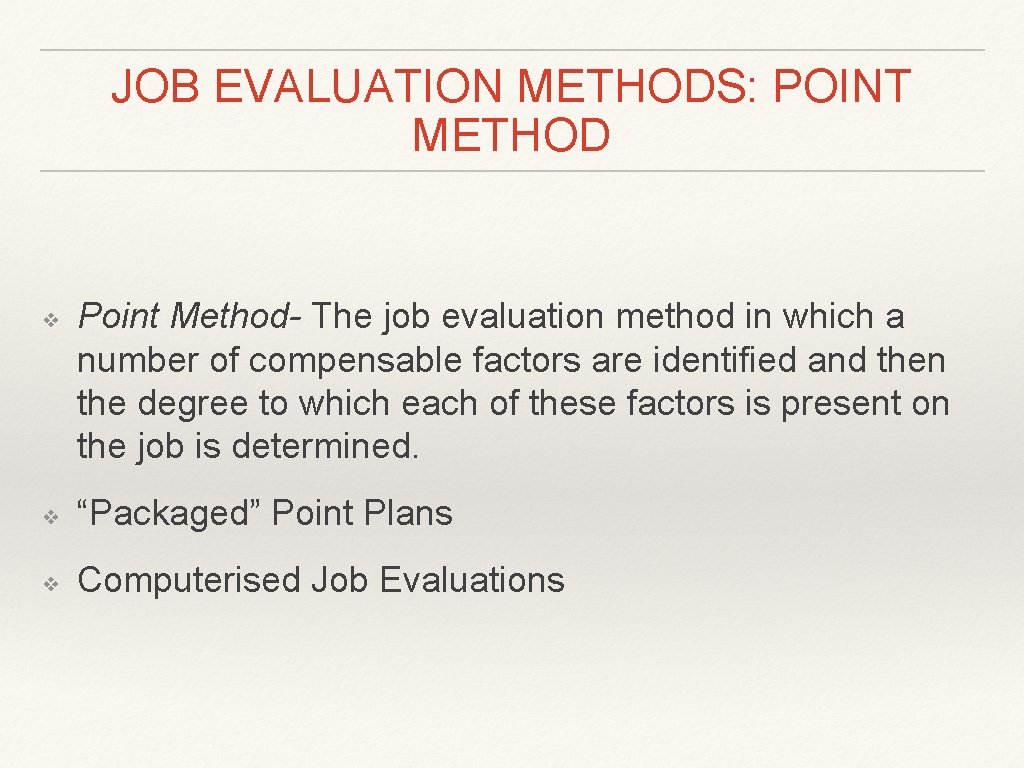 JOB EVALUATION METHODS: POINT METHOD

❖ Point Method- The job evaluation method in which a number of compensable factors are identified and then the degree to which each of these factors is present on the job is determined.

❖ “Packaged” Point Plans

❖ Computerised Job Evaluations